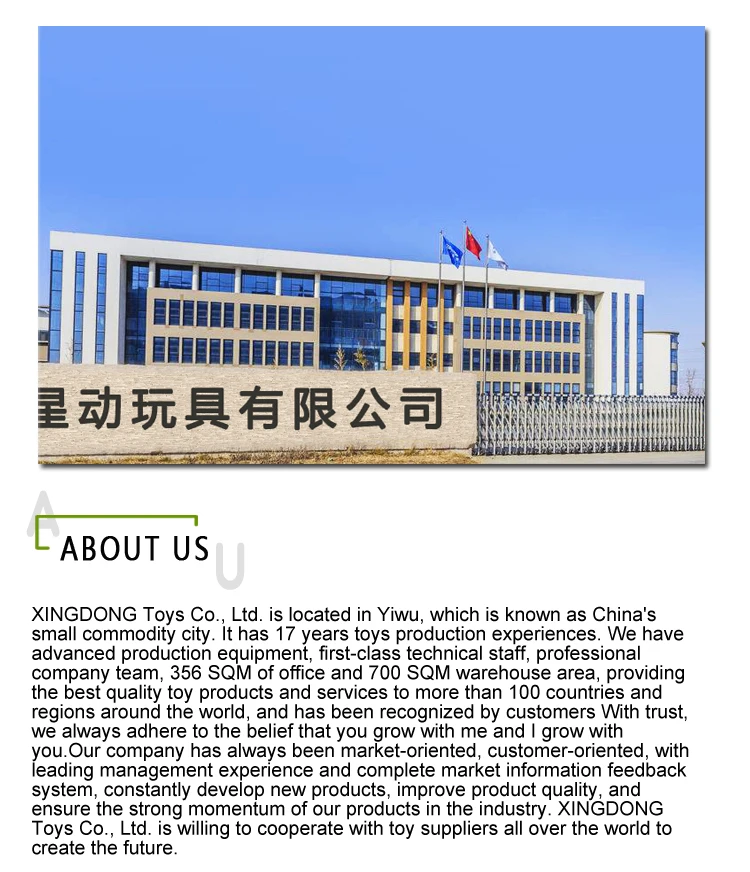 星动玩具有限公司

A

ABOUT US

U

XINGDONG Toys Co., Ltd. is located in Yiwu, which is known as China's small commodity city. It has 17 years toys production experiences. We have advanced production equipment, first-class technical staff, professional company team, 356 SQM of office and 700 SQM warehouse area, providing the best quality toy products and services to more than 100 countries and regions around the world, and has been recognized by customers With trust, we always adhere to the belief that you grow with me and I grow with you.Our company has always been market-oriented, customer-oriented, with leading management experience and complete market information feedback system, constantly develop new products, improve product quality, and ensure the strong momentum of our products in the industry. XINGDONG Toys Co., Ltd. is willing to cooperate with toy suppliers all over the world to create the future.